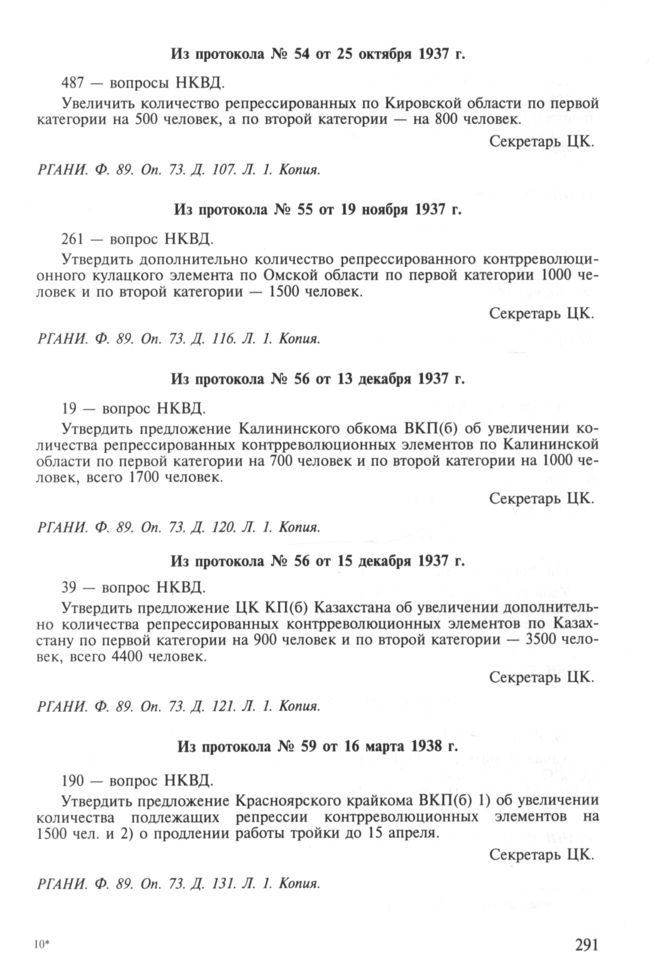 Из протокола № 54 от 25 октября 1937 г.

487 — вопросы НКВД.

Увеличить количество репрессированных по Кировской области по первой категории на 500 человек, а по второй категории — на 800 человек.

Секретарь ЦК.

РГАНИ. Ф. 89. Оп. 73. Д. 107. Л. 1. Копия.

Из протокола № 55 от 19 ноября 1937 г.

261 — вопрос НКВД.

Утвердить дополнительно количество репрессированного контрреволюционного кулацкого элемента по Омской области по первой категории 1000 человек и по второй категории — 1500 человек.

Секретарь ЦК.

РГАНИ. Ф. 89. Оп. 73. Д. 116. Л. 1. Копия.

Из протокола № 56 от 13 декабря 1937 г.

19 — вопрос НКВД.

Утвердить предложение Калининского обкома ВКП(б) об увеличении количества репрессированных контрреволюционных элементов по Калининской области по первой категории на 700 человек и по второй категории на 1000 человек, всего 1700 человек.

Секретарь ЦК.

РГАНИ. Ф. 89. Оп. 73. Д. 120. Л. 1. Копия.

Из протокола № 56 от 15 декабря 1937 г.

39 — вопрос НКВД.

Утвердить предложение ЦК КП(б) Казахстана об увеличении дополнительно количества репрессированных контрреволюционных элементов по Казахстану по первой категории на 900 человек и по второй категории — 3500 человек, всего 4400 человек.

Секретарь ЦК.

РГАНИ. Ф. 89. Оп. 73. Д. 121. Л. 1. Копия.

Из протокола № 59 от 16 марта 1938 г.

190 — вопрос НКВД.

Утвердить предложение Красноярского крайкома ВКП(б) 1) об увеличении количества подлежащих репрессии контрреволюционных элементов на 1500 чел. и 2) о продлении работы тройки до 15 апреля.

Секретарь ЦК.

РГАНИ. Ф. 89. Оп. 73. Д. 131. Л. 1. Копия.

10*

291